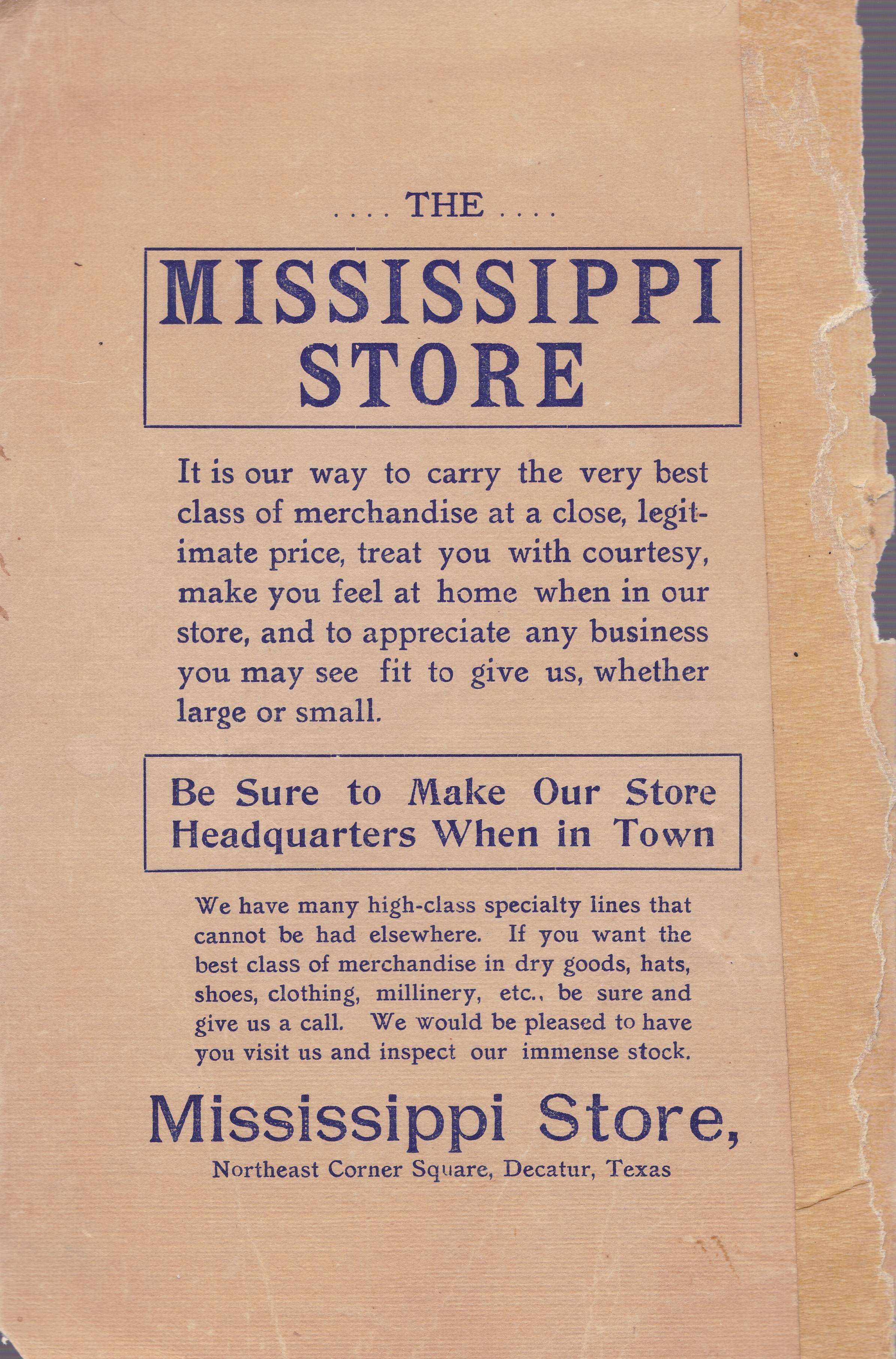 .... THE ....

MISSISSIPPI
STORE

It is our way to carry the very best class of merchandise at a close, legitimate price, treat you with courtesy, make you feel at home when in our store, and to appreciate any business you may see fit to give us, whether large or small.

Be Sure to Make Our Store
Headquarters When in Town

We have many high-class specialty lines that cannot be had elsewhere. If you want the best class of merchandise in dry goods, hats, shoes, clothing, millinery, etc., be sure and give us a call. We would be pleased to have you visit us and inspect our immense stock.

Mississippi Store,
Northeast Corner Square, Decatur, Texas